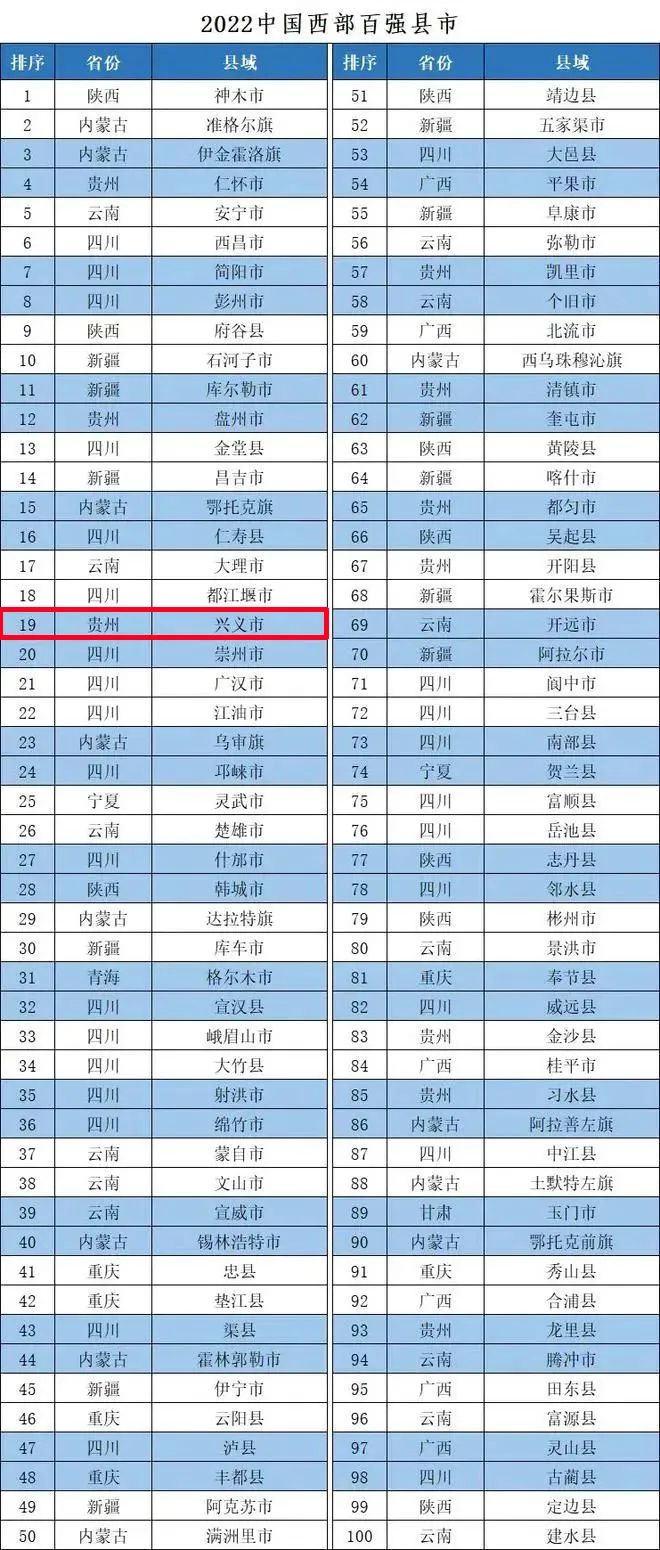 2022中国西部百强县市

| 排序 | 省份 | 县域 |
|---|---|---|
| 1 | 陕西 | 神木市 |
| 2 | 内蒙古 | 准格尔旗 |
| 3 | 内蒙古 | 伊金霍洛旗 |
| 4 | 贵州 | 仁怀市 |
| 5 | 云南 | 安宁市 |
| 6 | 四川 | 西昌市 |
| 7 | 四川 | 简阳市 |
| 8 | 四川 | 彭州市 |
| 9 | 陕西 | 府谷县 |
| 10 | 新疆 | 石河子市 |
| 11 | 新疆 | 库尔勒市 |
| 12 | 贵州 | 盘州市 |
| 13 | 四川 | 金堂县 |
| 14 | 新疆 | 昌吉市 |
| 15 | 内蒙古 | 鄂托克旗 |
| 16 | 四川 | 仁寿县 |
| 17 | 云南 | 大理市 |
| 18 | 四川 | 都江堰市 |
| 19 | 贵州 | 兴义市 |
| 20 | 四川 | 崇州市 |
| 21 | 四川 | 广汉市 |
| 22 | 四川 | 江油市 |
| 23 | 内蒙古 | 乌审旗 |
| 24 | 四川 | 邛崃市 |
| 25 | 宁夏 | 灵武市 |
| 26 | 云南 | 楚雄市 |
| 27 | 四川 | 什邡市 |
| 28 | 陕西 | 韩城市 |
| 29 | 内蒙古 | 达拉特旗 |
| 30 | 新疆 | 库车市 |
| 31 | 青海 | 格尔木市 |
| 32 | 四川 | 宣汉县 |
| 33 | 四川 | 峨眉山市 |
| 34 | 四川 | 大竹县 |
| 35 | 四川 | 射洪市 |
| 36 | 四川 | 绵竹市 |
| 37 | 云南 | 蒙自市 |
| 38 | 云南 | 文山市 |
| 39 | 云南 | 宣威市 |
| 40 | 内蒙古 | 锡林浩特市 |
| 41 | 重庆 | 忠县 |
| 42 | 重庆 | 垫江县 |
| 43 | 四川 | 渠县 |
| 44 | 内蒙古 | 霍林郭勒市 |
| 45 | 新疆 | 伊宁市 |
| 46 | 重庆 | 云阳县 |
| 47 | 四川 | 泸县 |
| 48 | 重庆 | 丰都县 |
| 49 | 新疆 | 阿克苏市 |
| 50 | 内蒙古 | 满洲里市 |

| 排序 | 省份 | 县域 |
|---|---|---|
| 51 | 陕西 | 靖边县 |
| 52 | 新疆 | 五家渠市 |
| 53 | 四川 | 大邑县 |
| 54 | 广西 | 平果市 |
| 55 | 新疆 | 阜康市 |
| 56 | 云南 | 弥勒市 |
| 57 | 贵州 | 凯里市 |
| 58 | 云南 | 个旧市 |
| 59 | 广西 | 北流市 |
| 60 | 内蒙古 | 西乌珠穆沁旗 |
| 61 | 贵州 | 清镇市 |
| 62 | 新疆 | 奎屯市 |
| 63 | 陕西 | 黄陵县 |
| 64 | 新疆 | 喀什市 |
| 65 | 贵州 | 都匀市 |
| 66 | 陕西 | 吴起县 |
| 67 | 贵州 | 开阳县 |
| 68 | 新疆 | 霍尔果斯市 |
| 69 | 云南 | 开远市 |
| 70 | 新疆 | 阿拉尔市 |
| 71 | 四川 | 阆中市 |
| 72 | 四川 | 三台县 |
| 73 | 四川 | 南部县 |
| 74 | 宁夏 | 贺兰县 |
| 75 | 四川 | 富顺县 |
| 76 | 四川 | 岳池县 |
| 77 | 陕西 | 志丹县 |
| 78 | 四川 | 邻水县 |
| 79 | 陕西 | 彬州市 |
| 80 | 云南 | 景洪市 |
| 81 | 重庆 | 奉节县 |
| 82 | 四川 | 威远县 |
| 83 | 贵州 | 金沙县 |
| 84 | 广西 | 桂平市 |
| 85 | 贵州 | 习水县 |
| 86 | 内蒙古 | 阿拉善左旗 |
| 87 | 四川 | 中江县 |
| 88 | 内蒙古 | 土默特左旗 |
| 89 | 甘肃 | 玉门市 |
| 90 | 内蒙古 | 鄂托克前旗 |
| 91 | 重庆 | 秀山县 |
| 92 | 广西 | 合浦县 |
| 93 | 贵州 | 龙里县 |
| 94 | 云南 | 腾冲市 |
| 95 | 广西 | 田东县 |
| 96 | 云南 | 富源县 |
| 97 | 广西 | 灵山县 |
| 98 | 四川 | 古蔺县 |
| 99 | 陕西 | 定边县 |
| 100 | 云南 | 建水县 |